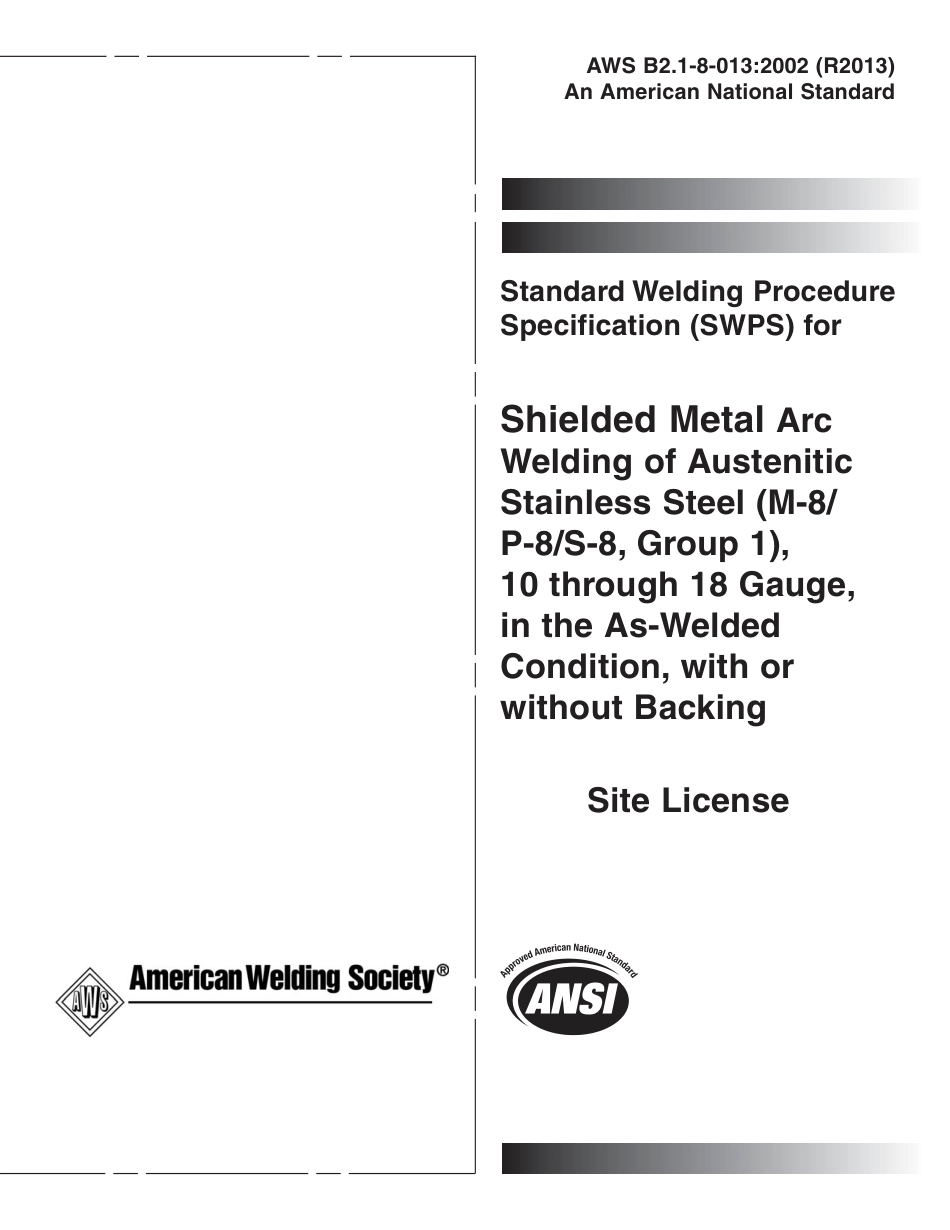 AWS B2.1-8-013:2002 (R2013)
An American National Standard

Standard Welding Procedure Specification (SWPS) for

Shielded Metal Arc Welding of Austenitic Stainless Steel (M-8/P-8/S-8, Group 1), 10 through 18 Gauge, in the As-Welded Condition, with or without Backing

Site License

AWS American Welding Society®

Approved American National Standard
ANSI